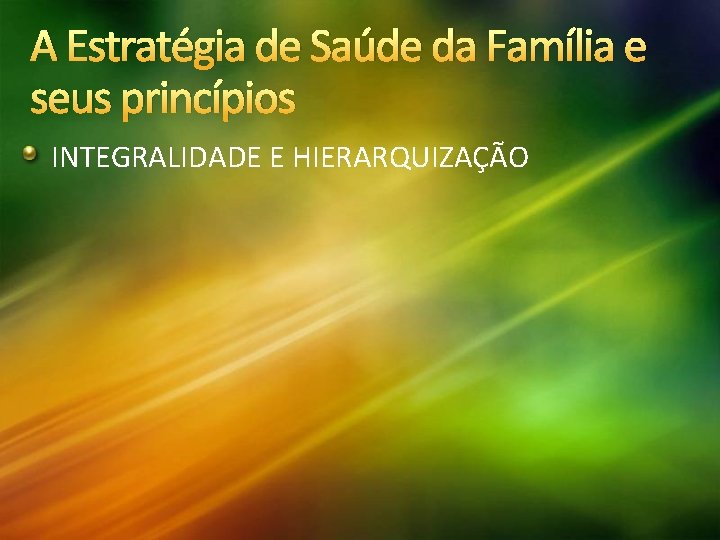 A Estratégia de Saúde da Família e seus princípios

INTEGRALIDADE E HIERARQUIZAÇÃO